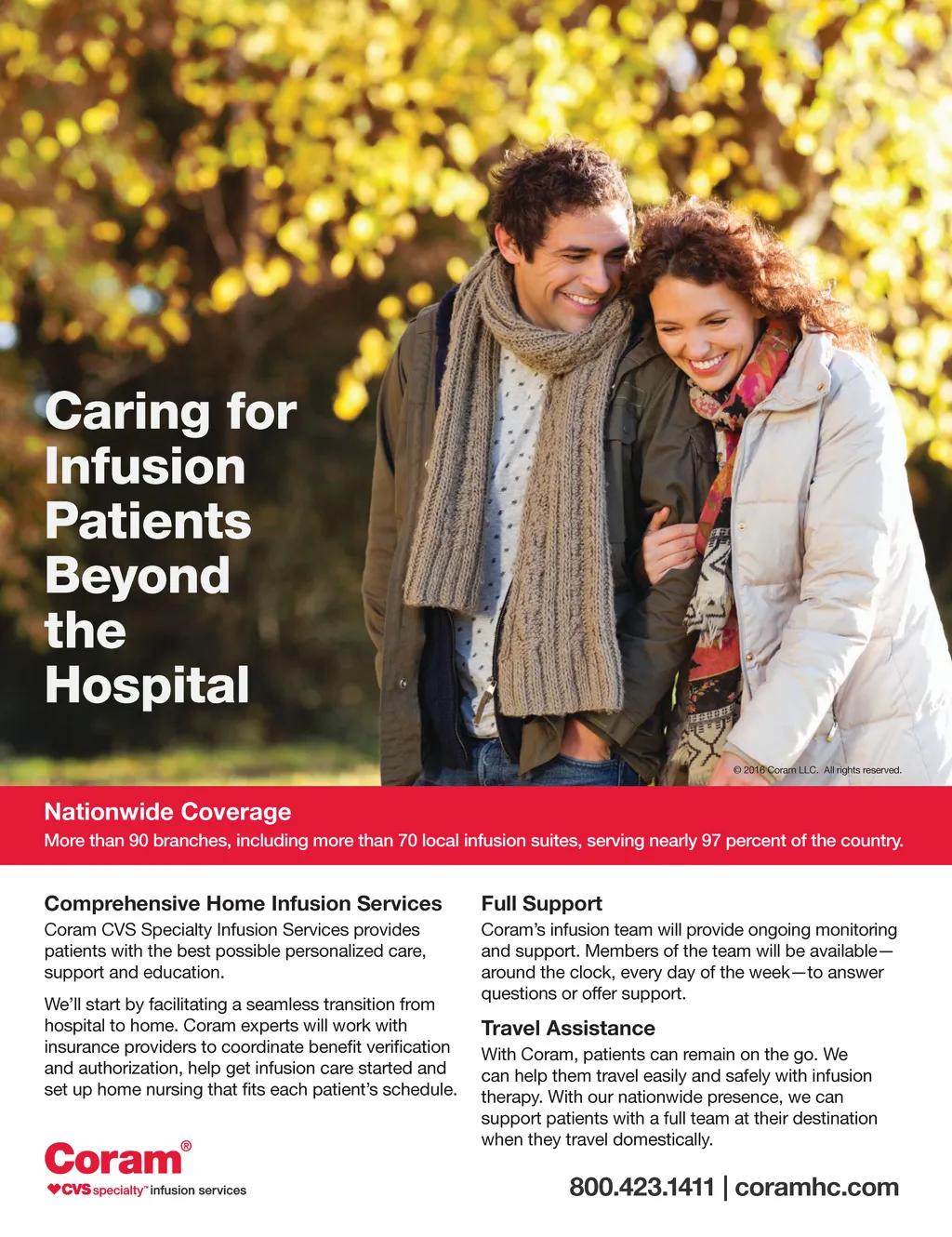 Caring for Infusion Patients Beyond the Hospital

© 2016 Coram LLC. All rights reserved.

Nationwide Coverage

More than 90 branches, including more than 70 local infusion suites, serving nearly 97 percent of the country.

Comprehensive Home Infusion Services

Coram CVS Specialty Infusion Services provides patients with the best possible personalized care, support and education.

We'll start by facilitating a seamless transition from hospital to home. Coram experts will work with insurance providers to coordinate benefit verification and authorization, help get infusion care started and set up home nursing that fits each patient's schedule.

Coram®
CVS specialty™ infusion services

Full Support

Coram's infusion team will provide ongoing monitoring and support. Members of the team will be available—around the clock, every day of the week—to answer questions or offer support.

Travel Assistance

With Coram, patients can remain on the go. We can help them travel easily and safely with infusion therapy. With our nationwide presence, we can support patients with a full team at their destination when they travel domestically.

800.423.1411 | coramhc.com